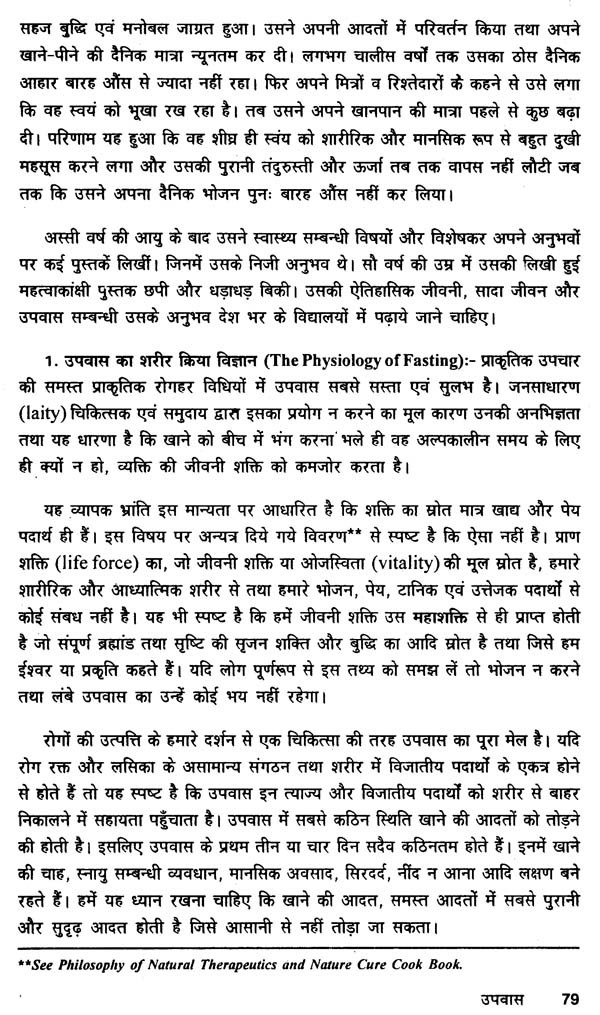 सहज बुद्धि एवं मनोबल जाग्रत हुआ। उसने अपनी आदतों में परिवर्तन किया तथा अपने खाने-पीने की दैनिक मात्रा न्यूनतम कर दी। लगभग चालीस वर्षों तक उसका ठोस दैनिक आहार बारह औंस से ज्यादा नहीं रहा। फिर अपने मित्रों व रिश्तेदारों के कहने से उसे लगा कि वह स्वयं को भूखा रख रहा है। तब उसने अपने खानपान की मात्रा पहले से कुछ बढ़ा दी। परिणाम यह हुआ कि वह शीघ्र ही स्वंय को शारीरिक और मानसिक रूप से बहुत दुखी महसूस करने लगा और उसकी पुरानी तंदुरुस्ती और ऊर्जा तब तक वापस नहीं लौटी जब तक कि उसने अपना दैनिक भोजन पुनः बारह औंस नहीं कर लिया।

अस्सी वर्ष की आयु के बाद उसने स्वास्थ्य सम्बन्धी विषयों और विशेषकर अपने अनुभवों पर कई पुस्तकें लिखीं। जिनमें उसके निजी अनुभव थे। सौ वर्ष की उम्र में उसकी लिखी हुई महत्वाकांक्षी पुस्तक छपी और धड़ाधड़ बिकी। उसकी ऐतिहासिक जीवनी, सादा जीवन और उपवास सम्बन्धी उसके अनुभव देश भर के विद्यालयों में पढ़ाये जाने चाहिए।

1. उपवास का शरीर क्रिया विज्ञान (The Physiology of Fasting):- प्राकृतिक उपचार की समस्त प्राकृतिक रोगहर विधियों में उपवास सबसे सस्ता एवं सुलभ है। जनसाधारण (laity) चिकित्सक एवं समुदाय द्वारा इसका प्रयोग न करने का मूल कारण उनकी अनभिज्ञता तथा यह धारणा है कि खाने को बीच में भंग करना भले ही वह अल्पकालीन समय के लिए ही क्यों न हो, व्यक्ति की जीवनी शक्ति को कमजोर करता है।

यह व्यापक भ्रांति इस मान्यता पर आधारित है कि शक्ति का स्रोत मात्र खाद्य और पेय पदार्थ ही हैं। इस विषय पर अन्यत्र दिये गये विवरण** से स्पष्ट है कि ऐसा नहीं है। प्राण शक्ति (life force) का, जो जीवनी शक्ति या ओजस्विता (vitality) की मूल स्रोत है, हमारे शारीरिक और आध्यात्मिक शरीर से तथा हमारे भोजन, पेय, टानिक एवं उत्तेजक पदार्थों से कोई संबध नहीं है। यह भी स्पष्ट है कि हमें जीवनी शक्ति उस महाशक्ति से ही प्राप्त होती है जो संपूर्ण ब्रह्मांड तथा सृष्टि की सृजन शक्ति और बुद्धि का आदि स्रोत है तथा जिसे हम ईश्वर या प्रकृति कहते हैं। यदि लोग पूर्णरूप से इस तथ्य को समझ लें तो भोजन न करने तथा लंबे उपवास का उन्हें कोई भय नहीं रहेगा।

रोगों की उत्पत्ति के हमारे दर्शन से एक चिकित्सा की तरह उपवास का पूरा मेल है। यदि रोग रक्त और लसिका के असामान्य संगठन तथा शरीर में विजातीय पदार्थों के एकत्र होने से होते हैं तो यह स्पष्ट है कि उपवास इन त्याज्य और विजातीय पदार्थों को शरीर से बाहर निकालने में सहायता पहुँचाता है। उपवास में सबसे कठिन स्थिति खाने की आदतों को तोड़ने की होती है। इसलिए उपवास के प्रथम तीन या चार दिन सदैव कठिनतम होते हैं। इनमें खाने की चाह, स्नायु सम्बन्धी व्यवधान, मानसिक अवसाद, सिरदर्द, नींद न आना आदि लक्षण बने रहते हैं। हमें यह ध्यान रखना चाहिए कि खाने की आदत, समस्त आदतों में सबसे पुरानी और सुदृढ़ आदत होती है जिसे आसानी से नहीं तोड़ा जा सकता।

**See Philosophy of Natural Therapeutics and Nature Cure Cook Book.

उपवास 79